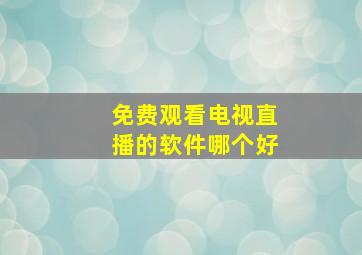 免费观看电视直播的软件哪个好